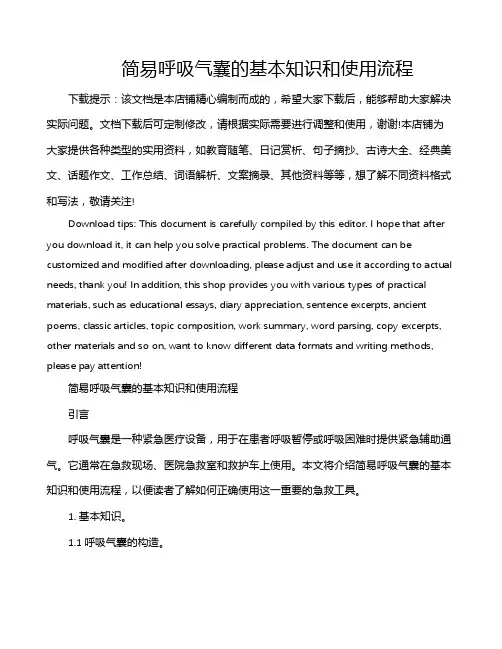 简易呼吸气囊的基本知识和使用流程

下载提示：该文档是本店铺精心编制而成的，希望大家下载后，能够帮助大家解决实际问题。文档下载后可定制修改，请根据实际需要进行调整和使用，谢谢!本店铺为大家提供各种类型的实用资料，如教育随笔、日记赏析、句子摘抄、古诗大全、经典美文、话题作文、工作总结、词语解析、文案摘录、其他资料等等，想了解不同资料格式和写法，敬请关注!

Download tips: This document is carefully compiled by this editor. I hope that after you download it, it can help you solve practical problems. The document can be customized and modified after downloading, please adjust and use it according to actual needs, thank you! In addition, this shop provides you with various types of practical materials, such as educational essays, diary appreciation, sentence excerpts, ancient poems, classic articles, topic composition, work summary, word parsing, copy excerpts, other materials and so on, want to know different data formats and writing methods, please pay attention!

简易呼吸气囊的基本知识和使用流程

引言

呼吸气囊是一种紧急医疗设备，用于在患者呼吸暂停或呼吸困难时提供紧急辅助通气。它通常在急救现场、医院急救室和救护车上使用。本文将介绍简易呼吸气囊的基本知识和使用流程，以便读者了解如何正确使用这一重要的急救工具。

1. 基本知识。

1.1 呼吸气囊的构造。